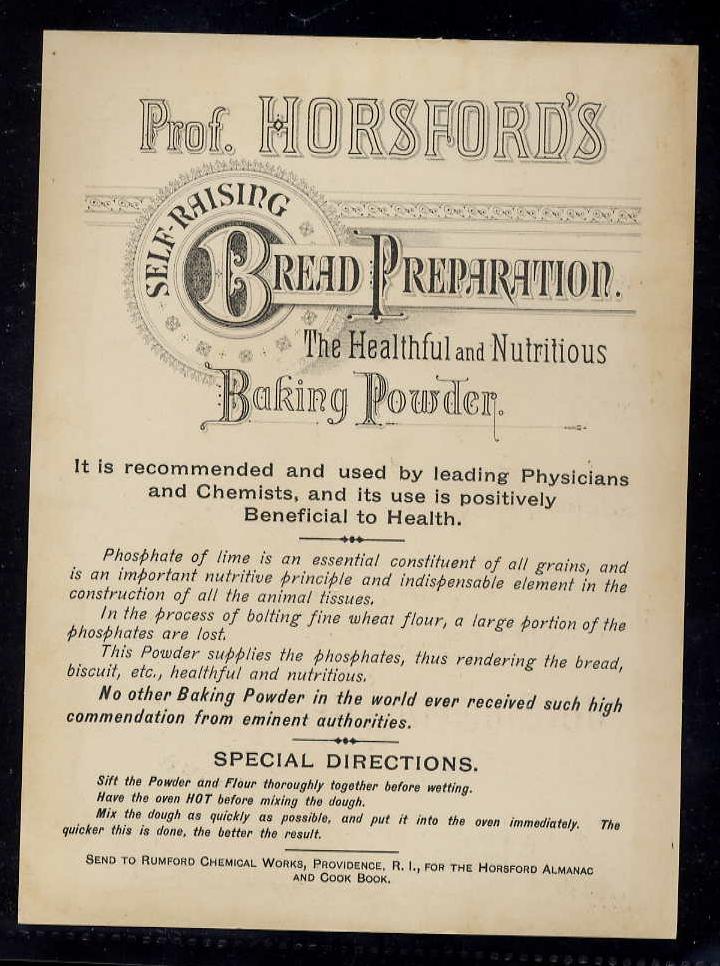 Prof. HORSFORD'S

SELF-RAISING

BREAD PREPARATION.

The Healthful and Nutritious

Baking Powder.

It is recommended and used by leading Physicians and Chemists, and its use is positively Beneficial to Health.

Phosphate of lime is an essential constituent of all grains, and is an important nutritive principle and indispensable element in the construction of all the animal tissues.

In the process of bolting fine wheat flour, a large portion of the phosphates are lost.

This Powder supplies the phosphates, thus rendering the bread, biscuit, etc., healthful and nutritious.

No other Baking Powder in the world ever received such high commendation from eminent authorities.

SPECIAL DIRECTIONS.

Sift the Powder and Flour thoroughly together before wetting.

Have the oven HOT before mixing the dough.

Mix the dough as quickly as possible, and put it into the oven immediately. The quicker this is done, the better the result.

SEND TO RUMFORD CHEMICAL WORKS, PROVIDENCE, R. I., FOR THE HORSFORD ALMANAC AND COOK BOOK.